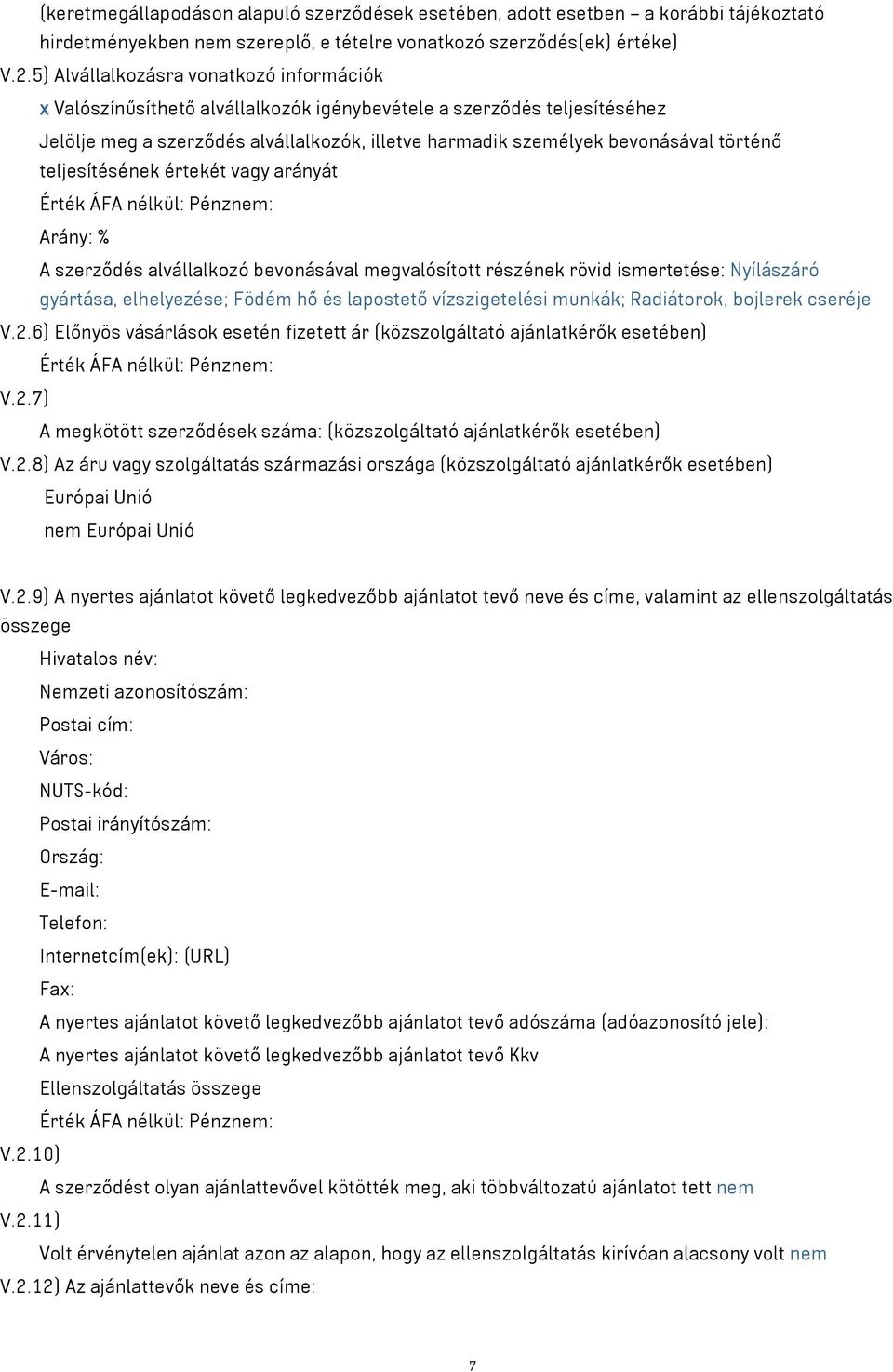 (keretmegállapodáson alapuló szerződések esetében, adott esetben – a korábbi tájékoztató hirdetményekben nem szereplő, e tételre vonatkozó szerződés(ek) értéke)

V.2.5) Alvállalkozásra vonatkozó információk

x Valószínűsíthető alvállalkozók igénybevétele a szerződés teljesítéséhez

Jelölje meg a szerződés alvállalkozók, illetve harmadik személyek bevonásával történő teljesítésének értekét vagy arányát

Érték ÁFA nélkül: Pénznem:

Arány: %

A szerződés alvállalkozó bevonásával megvalósított részének rövid ismertetése: Nyílászáró gyártása, elhelyezése; Födém hő és lapostető vízszigetelési munkák; Radiátorok, bojlerek cseréje

V.2.6) Előnyös vásárlások esetén fizetett ár (közszolgáltató ajánlatkérők esetében)

Érték ÁFA nélkül: Pénznem:

V.2.7)

A megkötött szerződések száma: (közszolgáltató ajánlatkérők esetében)

V.2.8) Az áru vagy szolgáltatás származási országa (közszolgáltató ajánlatkérők esetében)

Európai Unió

nem Európai Unió

V.2.9) A nyertes ajánlatot követő legkedvezőbb ajánlatot tevő neve és címe, valamint az ellenszolgáltatás összege

Hivatalos név:

Nemzeti azonosítószám:

Postai cím:

Város:

NUTS-kód:

Postai irányítószám:

Ország:

E-mail:

Telefon:

Internetcím(ek): (URL)

Fax:

A nyertes ajánlatot követő legkedvezőbb ajánlatot tevő adószáma (adóazonosító jele):

A nyertes ajánlatot követő legkedvezőbb ajánlatot tevő Kkv

Ellenszolgáltatás összege

Érték ÁFA nélkül: Pénznem:

V.2.10)

A szerződést olyan ajánlattevővel kötötték meg, aki többváltozatú ajánlatot tett nem

V.2.11)

Volt érvénytelen ajánlat azon az alapon, hogy az ellenszolgáltatás kirívóan alacsony volt nem

V.2.12) Az ajánlattevők neve és címe:

7